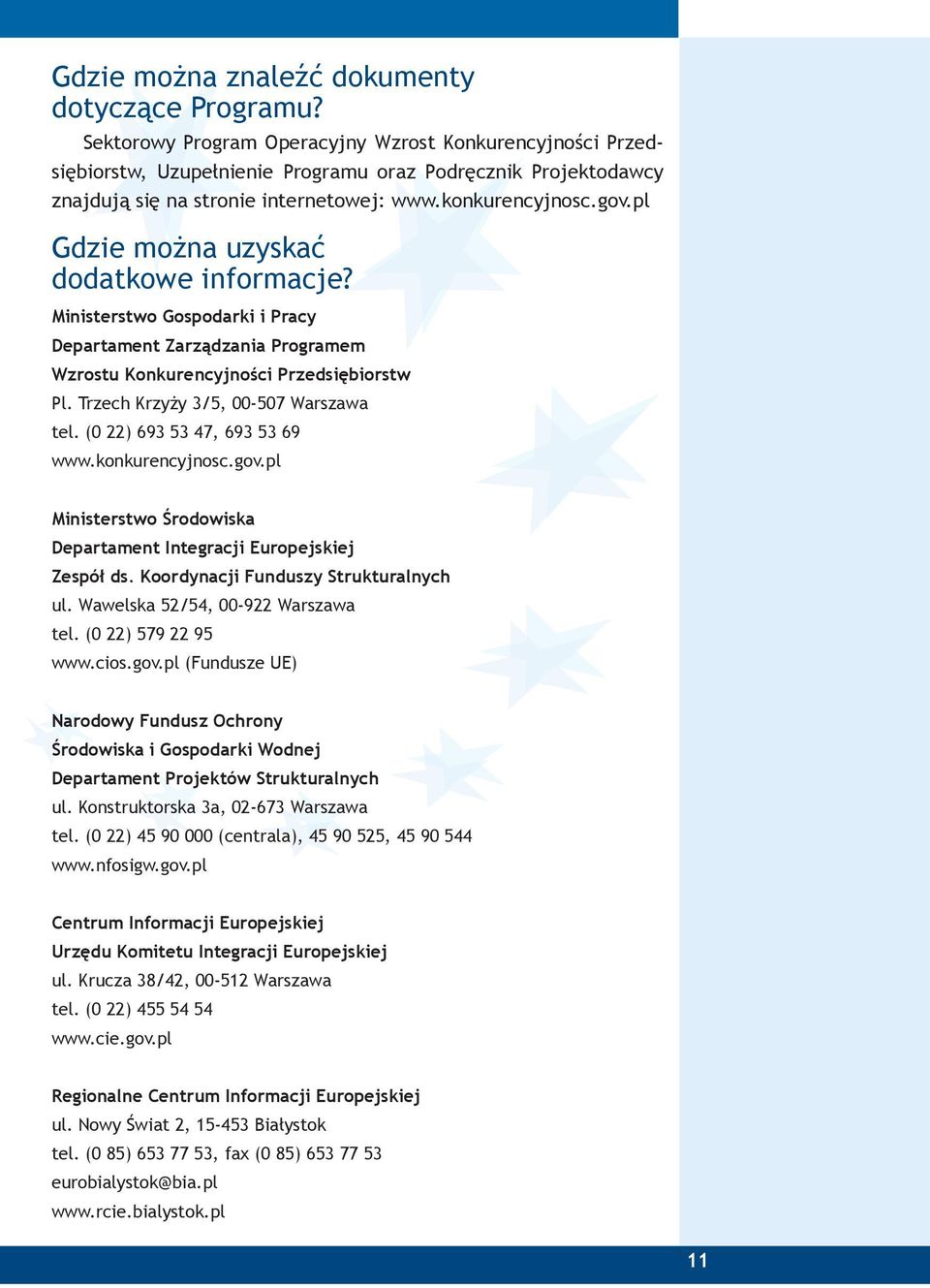 Gdzie można znaleźć dokumenty dotyczące Programu?

Sektorowy Program Operacyjny Wzrost Konkurencyjności Przedsiębiorstw, Uzupełnienie Programu oraz Podręcznik Projektodawcy znajdują się na stronie internetowej: www.konkurencyjnosc.gov.pl

Gdzie można uzyskać dodatkowe informacje?

Ministerstwo Gospodarki i Pracy
Departament Zarządzania Programem
Wzrostu Konkurencyjności Przedsiębiorstw
Pl. Trzech Krzyży 3/5, 00-507 Warszawa
tel. (0 22) 693 53 47, 693 53 69
www.konkurencyjnosc.gov.pl

Ministerstwo Środowiska
Departament Integracji Europejskiej
Zespół ds. Koordynacji Funduszy Strukturalnych
ul. Wawelska 52/54, 00-922 Warszawa
tel. (0 22) 579 22 95
www.cios.gov.pl (Fundusze UE)

Narodowy Fundusz Ochrony
Środowiska i Gospodarki Wodnej
Departament Projektów Strukturalnych
ul. Konstruktorska 3a, 02-673 Warszawa
tel. (0 22) 45 90 000 (centrala), 45 90 525, 45 90 544
www.nfosigw.gov.pl

Centrum Informacji Europejskiej
Urzędu Komitetu Integracji Europejskiej
ul. Krucza 38/42, 00-512 Warszawa
tel. (0 22) 455 54 54
www.cie.gov.pl

Regionalne Centrum Informacji Europejskiej
ul. Nowy Świat 2, 15-453 Białystok
tel. (0 85) 653 77 53, fax (0 85) 653 77 53
eurobialystok@bia.pl
www.rcie.bialystok.pl

11